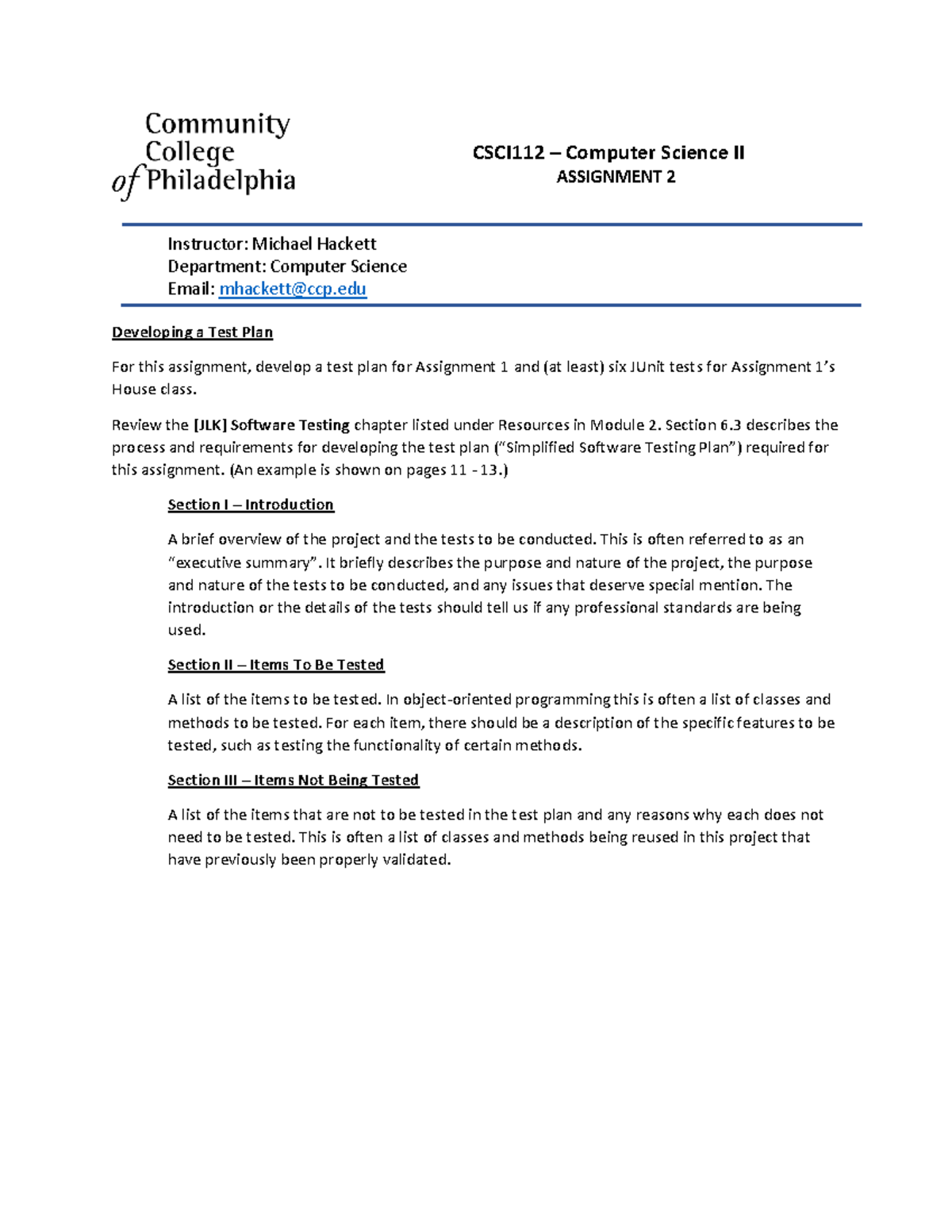 Community College of Philadelphia

CSCI112 – Computer Science II
ASSIGNMENT 2

Instructor: Michael Hackett
Department: Computer Science
Email: mhackett@ccp.edu

Developing a Test Plan

For this assignment, develop a test plan for Assignment 1 and (at least) six JUnit tests for Assignment 1's House class.

Review the [JLK] Software Testing chapter listed under Resources in Module 2. Section 6.3 describes the process and requirements for developing the test plan ("Simplified Software Testing Plan") required for this assignment. (An example is shown on pages 11 - 13.)

Section I – Introduction

A brief overview of the project and the tests to be conducted. This is often referred to as an "executive summary". It briefly describes the purpose and nature of the project, the purpose and nature of the tests to be conducted, and any issues that deserve special mention. The introduction or the details of the tests should tell us if any professional standards are being used.

Section II – Items To Be Tested

A list of the items to be tested. In object-oriented programming this is often a list of classes and methods to be tested. For each item, there should be a description of the specific features to be tested, such as testing the functionality of certain methods.

Section III – Items Not Being Tested

A list of the items that are not to be tested in the test plan and any reasons why each does not need to be tested. This is often a list of classes and methods being reused in this project that have previously been properly validated.